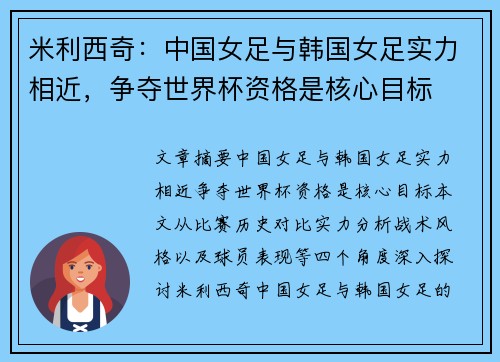 米利西奇：中国女足与韩国女足实力相近，争夺世界杯资格是核心目标

文章摘要中国女足与韩国女足实力相近争夺世界杯资格是核心目标本文从比赛历史对比实力分析战术风格以及球员表现等四个角度深入探讨米利西奇中国女足与韩国女足的